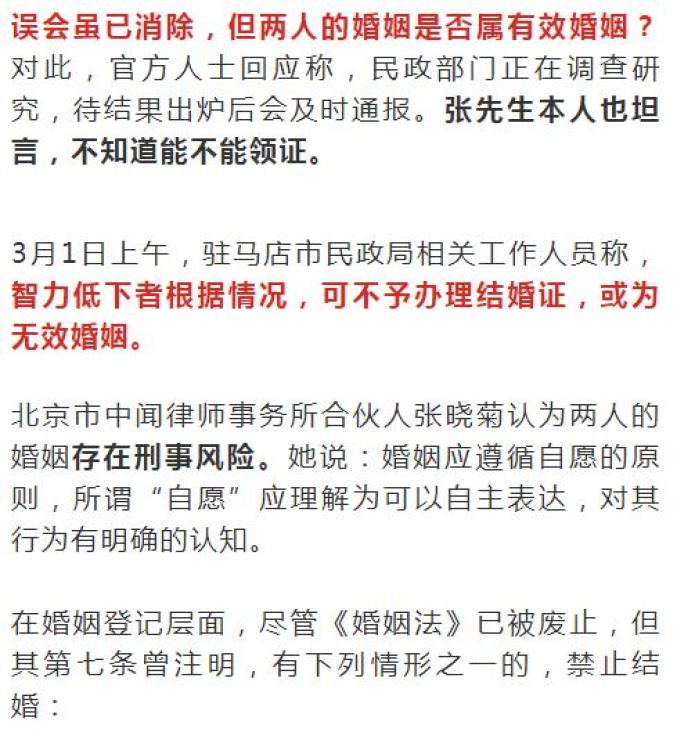 误会虽已消除，但两人的婚姻是否属有效婚姻？对此，官方人士回应称，民政部门正在调查研究，待结果出炉后会及时通报。张先生本人也坦言，不知道能不能领证。

3月1日上午，驻马店市民政局相关工作人员称，智力低下者根据情况，可不予办理结婚证，或为无效婚姻。

北京市中闻律师事务所合伙人张晓菊认为两人的婚姻存在刑事风险。她说：婚姻应遵循自愿的原则，所谓“自愿”应理解为可以自主表达，对其行为有明确的认知。

在婚姻登记层面，尽管《婚姻法》已被废止，但其第七条曾注明，有下列情形之一的，禁止结婚：